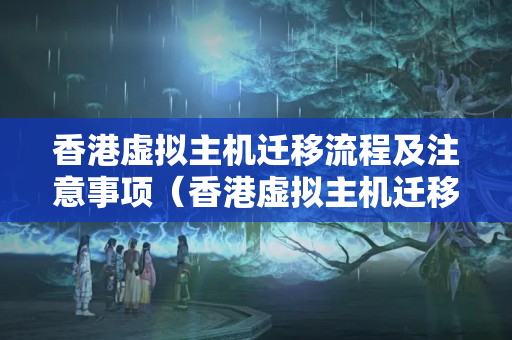 香港虚拟主机迁移流程及注意事项（香港虚拟主机迁移